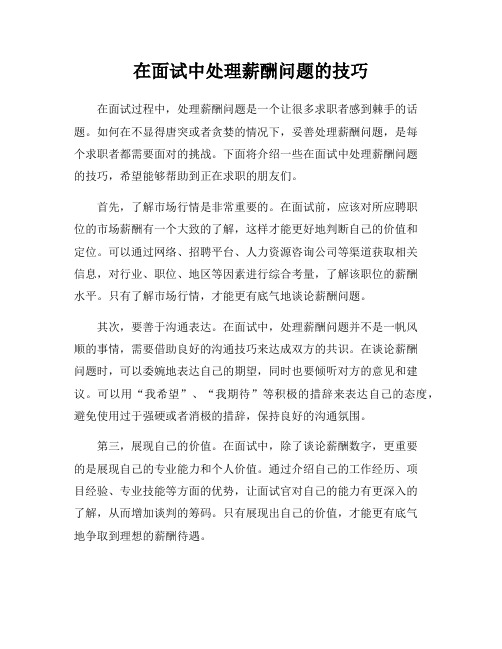 在面试中处理薪酬问题的技巧

在面试过程中，处理薪酬问题是一个让很多求职者感到棘手的话题。如何在不显得唐突或者贪婪的情况下，妥善处理薪酬问题，是每个求职者都需要面对的挑战。下面将介绍一些在面试中处理薪酬问题的技巧，希望能够帮助到正在求职的朋友们。

首先，了解市场行情是非常重要的。在面试前，应该对所应聘职位的市场薪酬有一个大致的了解，这样才能更好地判断自己的价值和定位。可以通过网络、招聘平台、人力资源咨询公司等渠道获取相关信息，对行业、职位、地区等因素进行综合考量，了解该职位的薪酬水平。只有了解市场行情，才能更有底气地谈论薪酬问题。

其次，要善于沟通表达。在面试中，处理薪酬问题并不是一帆风顺的事情，需要借助良好的沟通技巧来达成双方的共识。在谈论薪酬问题时，可以委婉地表达自己的期望，同时也要倾听对方的意见和建议。可以用“我希望”、“我期待”等积极的措辞来表达自己的态度，避免使用过于强硬或者消极的措辞，保持良好的沟通氛围。

第三，展现自己的价值。在面试中，除了谈论薪酬数字，更重要的是展现自己的专业能力和个人价值。通过介绍自己的工作经历、项目经验、专业技能等方面的优势，让面试官对自己的能力有更深入的了解，从而增加谈判的筹码。只有展现出自己的价值，才能更有底气地争取到理想的薪酬待遇。